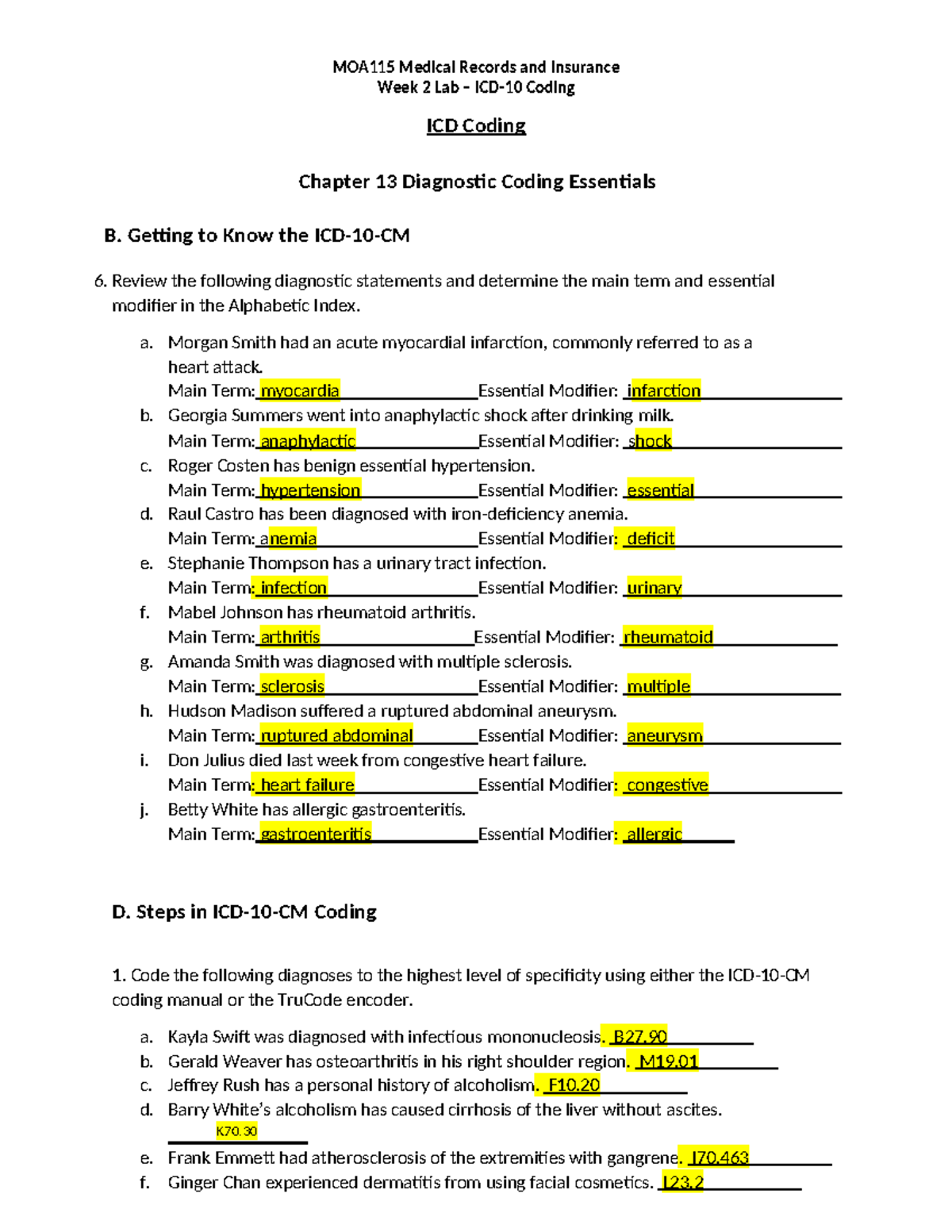 MOA115 Medical Records and Insurance
Week 2 Lab – ICD-10 Coding

ICD Coding

Chapter 13 Diagnostic Coding Essentials

B. Getting to Know the ICD-10-CM

6. Review the following diagnostic statements and determine the main term and essential modifier in the Alphabetic Index.

a. Morgan Smith had an acute myocardial infarction, commonly referred to as a heart attack.
Main Term: myocardia Essential Modifier: infarction
b. Georgia Summers went into anaphylactic shock after drinking milk.
Main Term: anaphylactic Essential Modifier: shock
c. Roger Costen has benign essential hypertension.
Main Term: hypertension Essential Modifier: essential
d. Raul Castro has been diagnosed with iron-deficiency anemia.
Main Term: anemia Essential Modifier: deficit
e. Stephanie Thompson has a urinary tract infection.
Main Term: infection Essential Modifier: urinary
f. Mabel Johnson has rheumatoid arthritis.
Main Term: arthritis Essential Modifier: rheumatoid
g. Amanda Smith was diagnosed with multiple sclerosis.
Main Term: sclerosis Essential Modifier: multiple
h. Hudson Madison suffered a ruptured abdominal aneurysm.
Main Term: ruptured abdominal Essential Modifier: aneurysm
i. Don Julius died last week from congestive heart failure.
Main Term: heart failure Essential Modifier: congestive
j. Betty White has allergic gastroenteritis.
Main Term: gastroenteritis Essential Modifier: allergic

D. Steps in ICD-10-CM Coding

1. Code the following diagnoses to the highest level of specificity using either the ICD-10-CM coding manual or the TruCode encoder.

a. Kayla Swift was diagnosed with infectious mononucleosis. B27.90
b. Gerald Weaver has osteoarthritis in his right shoulder region. M19.01
c. Jeffrey Rush has a personal history of alcoholism. F10.20
d. Barry White's alcoholism has caused cirrhosis of the liver without ascites.
K70.30
e. Frank Emmett had atherosclerosis of the extremities with gangrene. I70.463
f. Ginger Chan experienced dermatitis from using facial cosmetics. L23.2